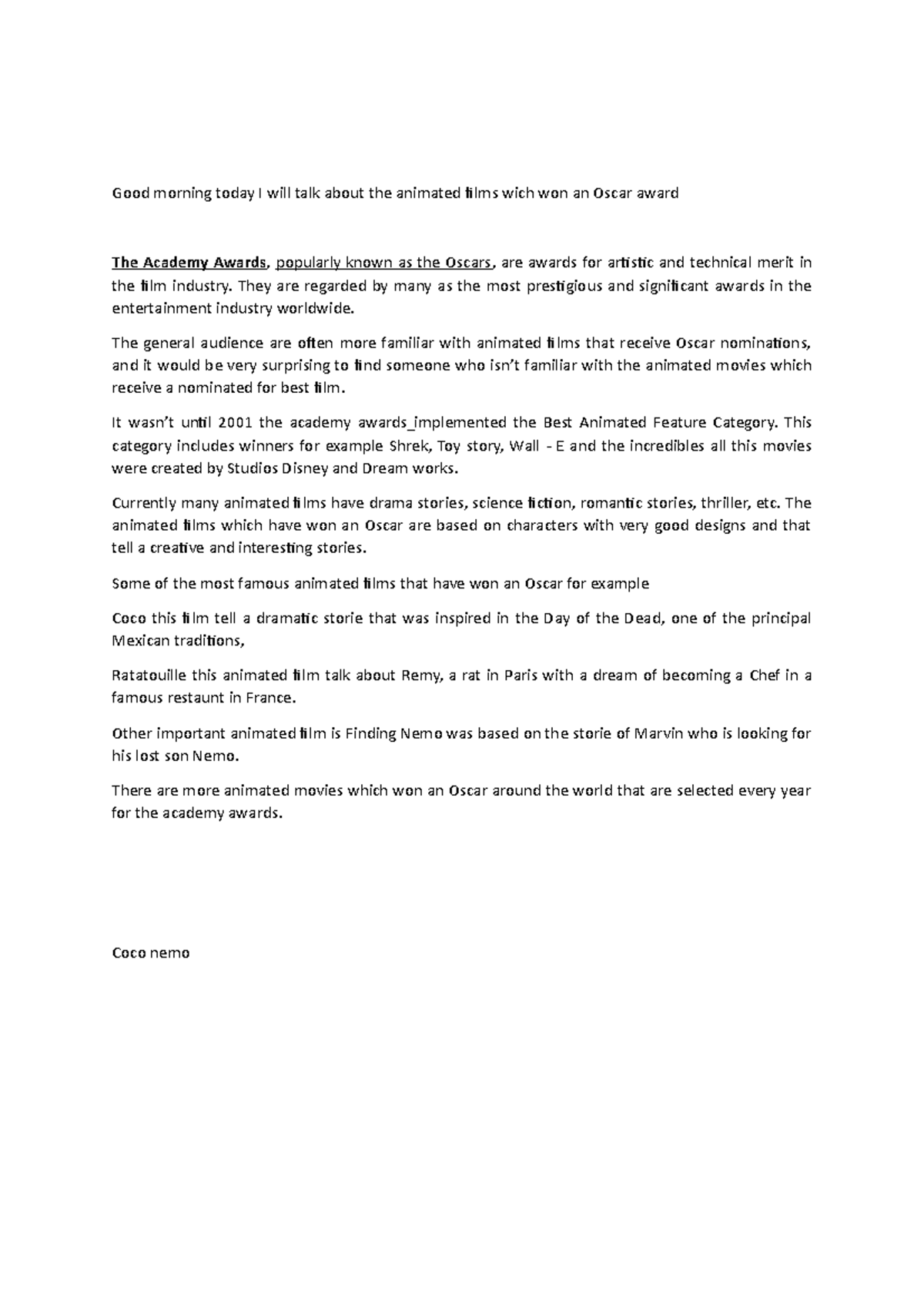 Good morning today I will talk about the animated films wich won an Oscar award

The Academy Awards, popularly known as the Oscars, are awards for artistic and technical merit in the film industry. They are regarded by many as the most prestigious and significant awards in the entertainment industry worldwide.

The general audience are often more familiar with animated films that receive Oscar nominations, and it would be very surprising to find someone who isn't familiar with the animated movies which receive a nominated for best film.

It wasn't until 2001 the academy awards_implemented the Best Animated Feature Category. This category includes winners for example Shrek, Toy story, Wall - E and the incredibles all this movies were created by Studios Disney and Dream works.

Currently many animated films have drama stories, science fiction, romantic stories, thriller, etc. The animated films which have won an Oscar are based on characters with very good designs and that tell a creative and interesting stories.

Some of the most famous animated films that have won an Oscar for example

Coco this film tell a dramatic storie that was inspired in the Day of the Dead, one of the principal Mexican traditions,

Ratatouille this animated film talk about Remy, a rat in Paris with a dream of becoming a Chef in a famous restaunt in France.

Other important animated film is Finding Nemo was based on the storie of Marvin who is looking for his lost son Nemo.

There are more animated movies which won an Oscar around the world that are selected every year for the academy awards.

Coco nemo